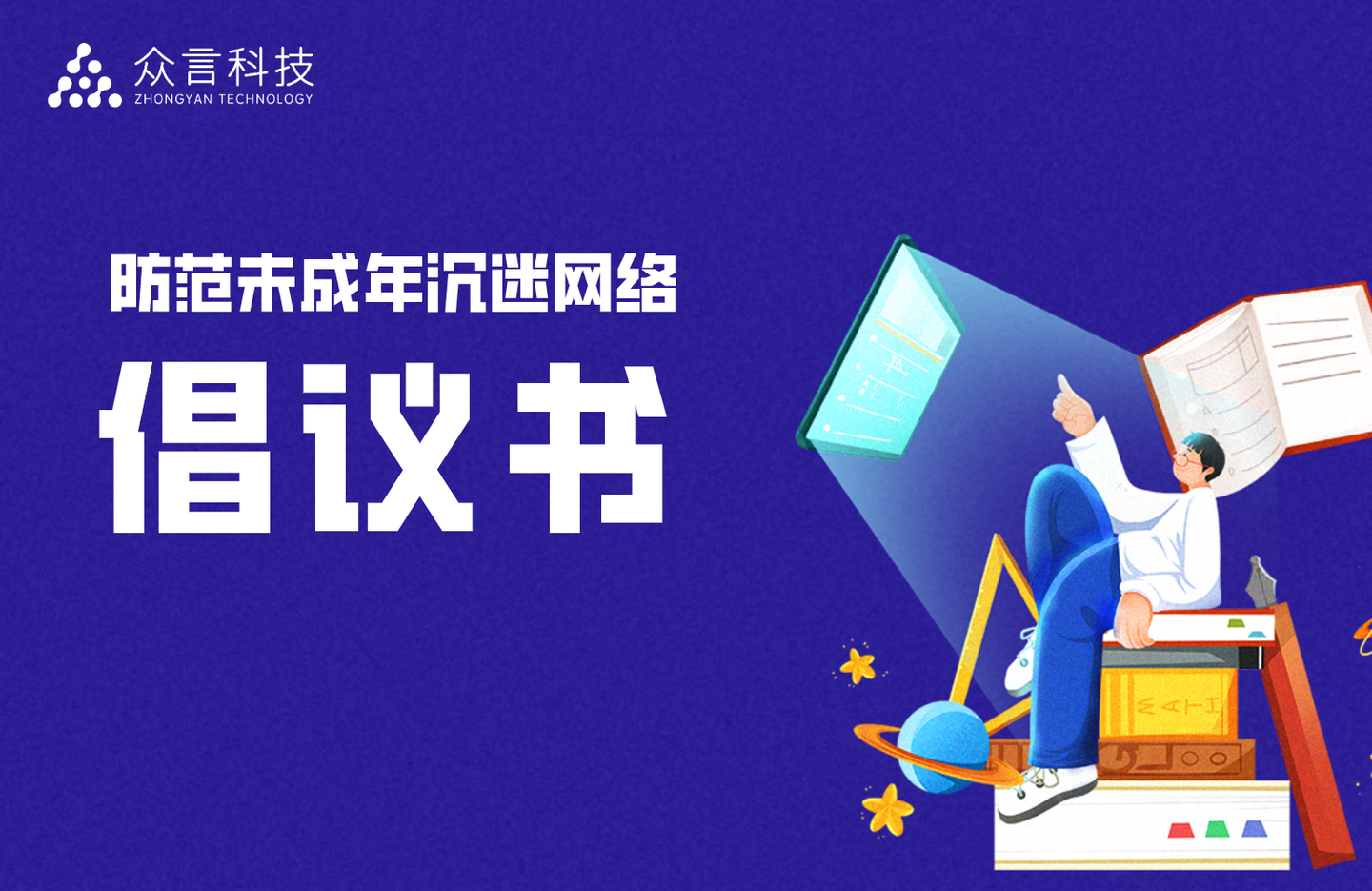 众言科技
ZHONGYAN TECHNOLOGY

防范未成年沉迷网络

倡议书

MATH